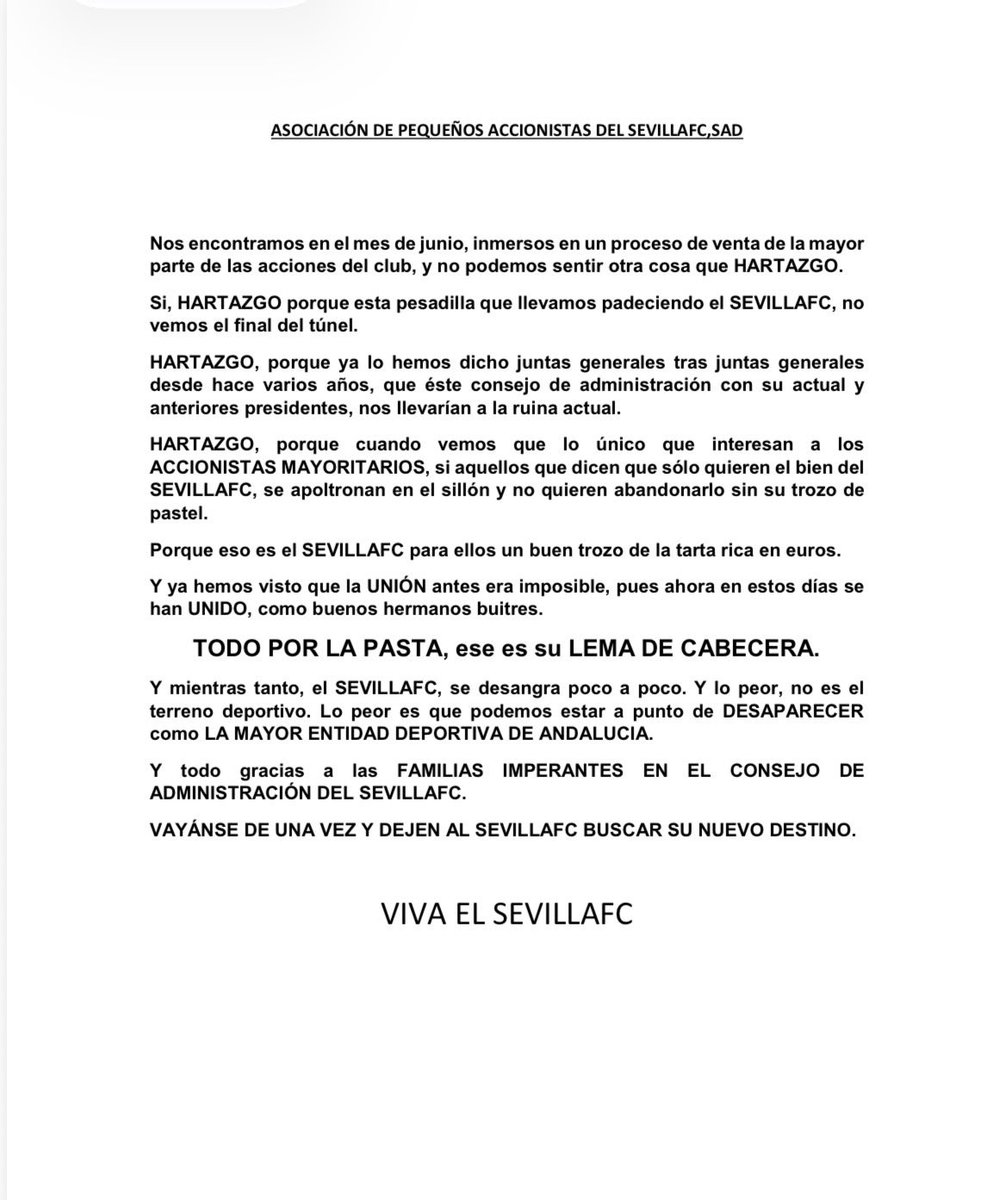 ASOCIACIÓN DE PEQUEÑOS ACCIONISTAS DEL SEVILLAFC,SAD

Nos encontramos en el mes de junio, inmersos en un proceso de venta de la mayor parte de las acciones del club, y no podemos sentir otra cosa que HARTAZGO.

Si, HARTAZGO porque esta pesadilla que llevamos padeciendo el SEVILLAFC, no vemos el final del túnel.

HARTAZGO, porque ya lo hemos dicho juntas generales tras juntas generales desde hace varios años, que éste consejo de administración con su actual y anteriores presidentes, nos llevarían a la ruina actual.

HARTAZGO, porque cuando vemos que lo único que interesan a los ACCIONISTAS MAYORITARIOS, si aquellos que dicen que sólo quieren el bien del SEVILLAFC, se apoltronan en el sillón y no quieren abandonarlo sin su trozo de pastel.

Porque eso es el SEVILLAFC para ellos un buen trozo de la tarta rica en euros.

Y ya hemos visto que la UNIÓN antes era imposible, pues ahora en estos días se han UNIDO, como buenos hermanos buitres.

TODO POR LA PASTA, ese es su LEMA DE CABECERA.

Y mientras tanto, el SEVILLAFC, se desangra poco a poco. Y lo peor, no es el terreno deportivo. Lo peor es que podemos estar a punto de DESAPARECER como LA MAYOR ENTIDAD DEPORTIVA DE ANDALUCIA.

Y todo gracias a las FAMILIAS IMPERANTES EN EL CONSEJO DE ADMINISTRACIÓN DEL SEVILLAFC.

VAYÁNSE DE UNA VEZ Y DEJEN AL SEVILLAFC BUSCAR SU NUEVO DESTINO.

VIVA EL SEVILLAFC